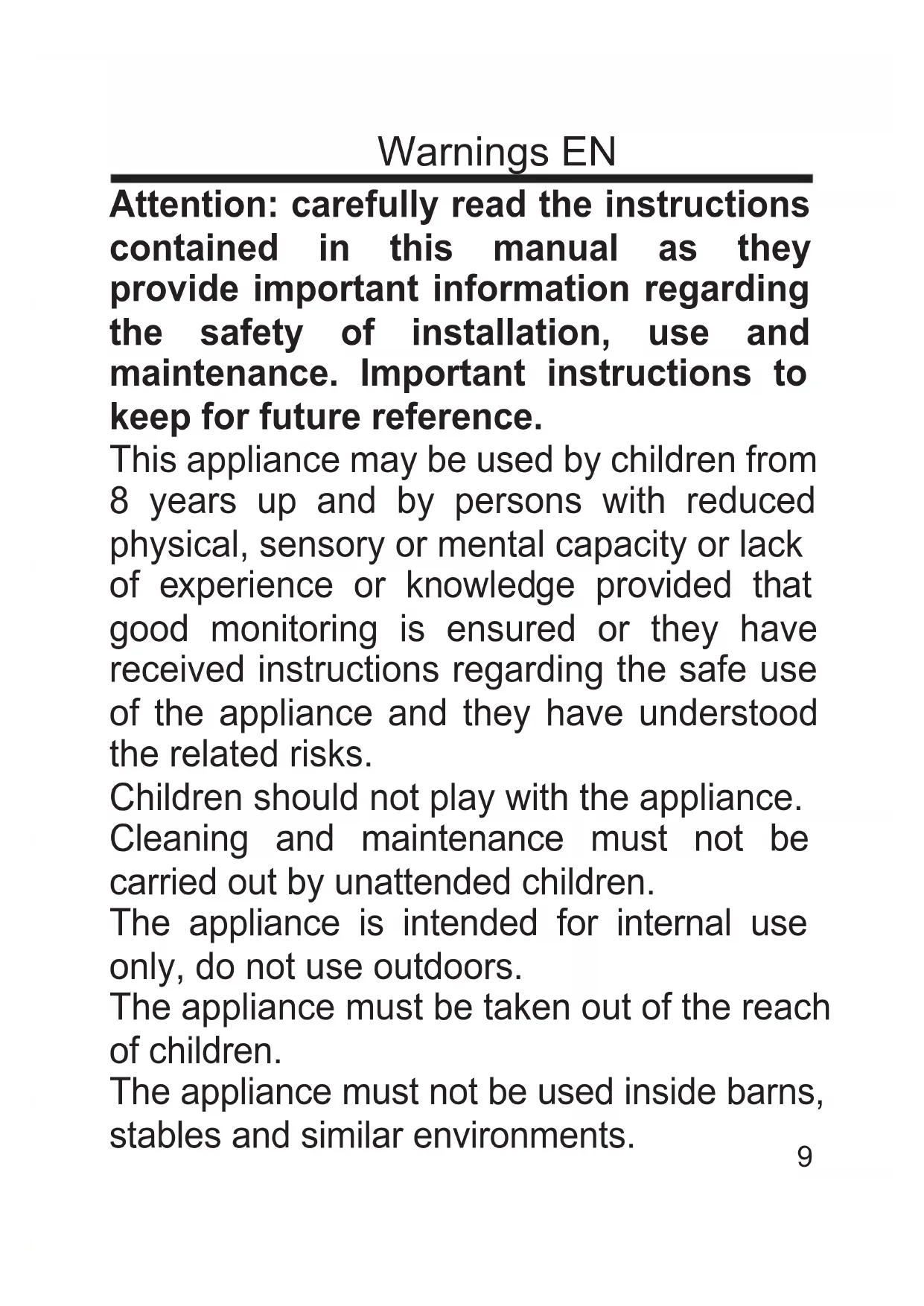 Warnings EN

Attention: carefully read the instructions contained in this manual as they provide important information regarding the safety of installation, use and maintenance. Important instructions to keep for future reference.

This appliance may be used by children from 8 years up and by persons with reduced physical, sensory or mental capacity or lack of experience or knowledge provided that good monitoring is ensured or they have received instructions regarding the safe use of the appliance and they have understood the related risks.

Children should not play with the appliance.

Cleaning and maintenance must not be carried out by unattended children.

The appliance is intended for internal use only, do not use outdoors.

The appliance must be taken out of the reach of children.

The appliance must not be used inside barns, stables and similar environments.

9